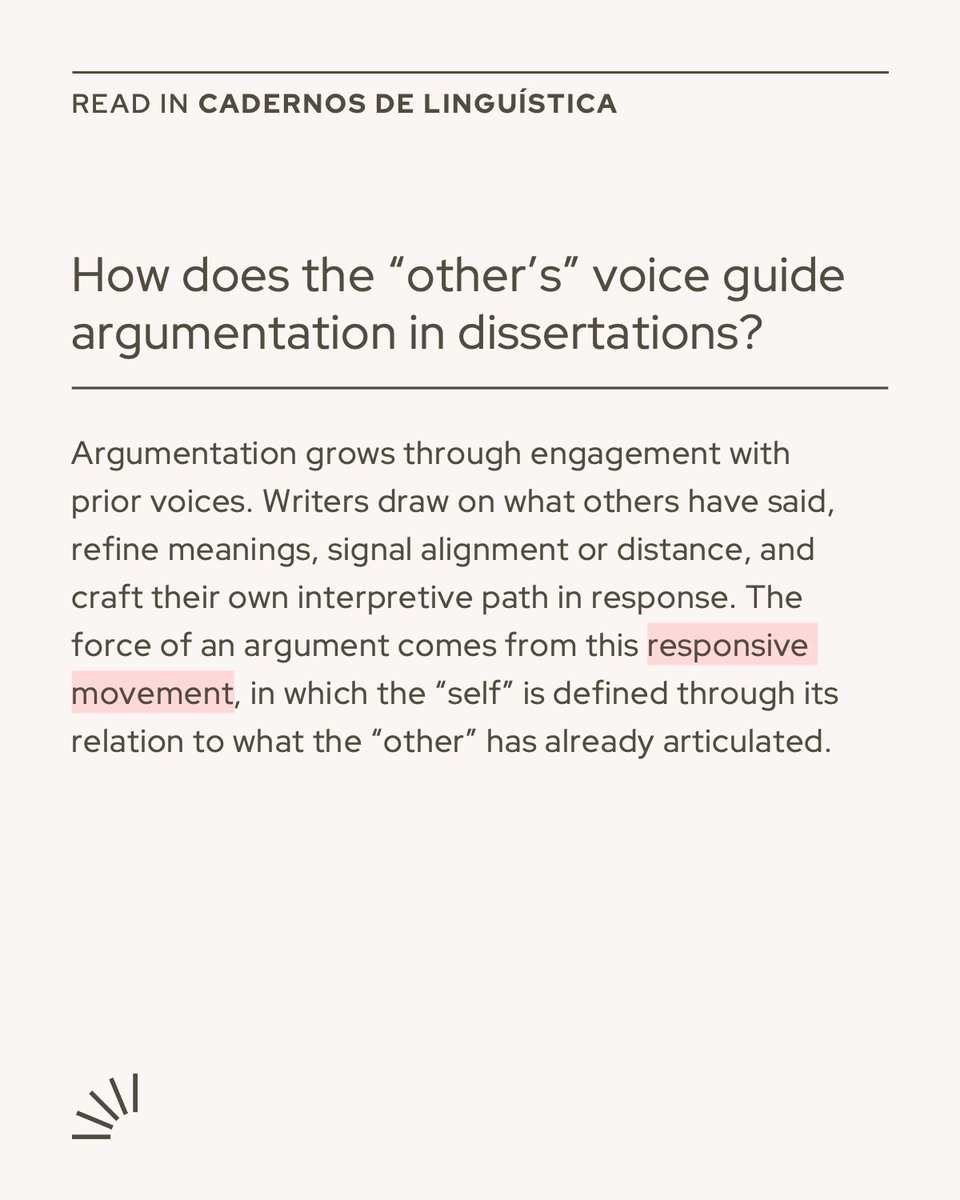 READ IN CADERNOS DE LINGUÍSTICA

How does the “other’s” voice guide argumentation in dissertations?

Argumentation grows through engagement with prior voices. Writers draw on what others have said, refine meanings, signal alignment or distance, and craft their own interpretive path in response. The force of an argument comes from this responsive movement, in which the “self” is defined through its relation to what the “other” has already articulated.